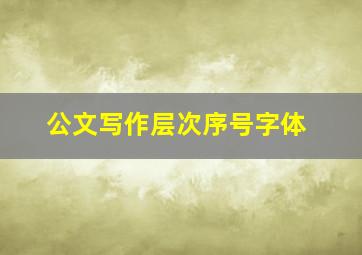 公文写作层次序号字体